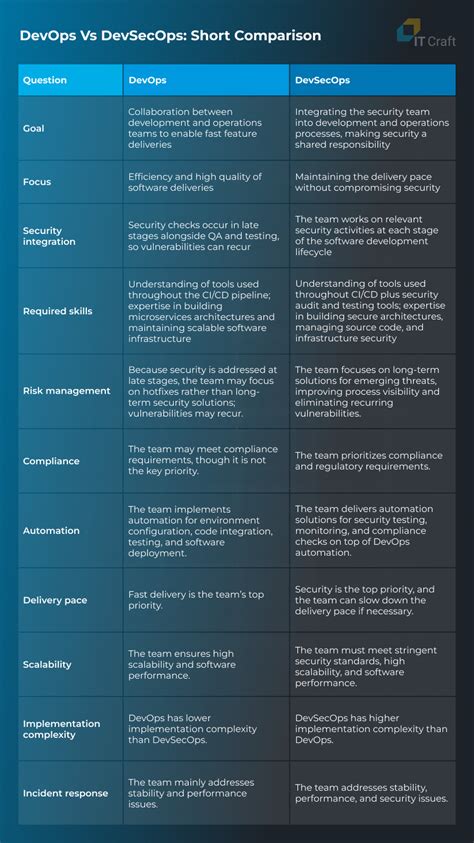 DevOps Vs DevSecOps: Short Comparison

IT Craft

| Question | DevOps | DevSecOps |
|---|---|---|
| Goal | Collaboration between development and operations teams to enable fast feature deliveries | Integrating the security team into development and operations processes, making security a shared responsibility |
| Focus | Efficiency and high quality of software deliveries | Maintaining the delivery pace without compromising security |
| Security integration | Security checks occur in late stages alongside QA and testing, so vulnerabilities can recur | The team works on relevant security activities at each stage of the software development lifecycle |
| Required skills | Understanding of tools used throughout the CI/CD pipeline; expertise in building microservices architectures and maintaining scalable software infrastructure | Understanding of tools used throughout CI/CD plus security audit and testing tools; expertise in building secure architectures, managing source code, and infrastructure security |
| Risk management | Because security is addressed at late stages, the team may focus on hotfixes rather than long-term security solutions; vulnerabilities may recur. | The team focuses on long-term solutions for emerging threats, improving process visibility and eliminating recurring vulnerabilities. |
| Compliance | The team may meet compliance requirements, though it is not the key priority. | The team prioritizes compliance and regulatory requirements. |
| Automation | The team implements automation for environment configuration, code integration, testing, and software deployment. | The team delivers automation solutions for security testing, monitoring, and compliance checks on top of DevOps automation. |
| Delivery pace | Fast delivery is the team's top priority. | Security is the top priority, and the team can slow down the delivery pace if necessary. |
| Scalability | The team ensures high scalability and software performance. | The team must meet stringent security standards, high scalability, and software performance. |
| Implementation complexity | DevOps has lower implementation complexity than DevSecOps. | DevSecOps has higher implementation complexity than DevOps. |
| Incident response | The team mainly addresses stability and performance issues. | The team addresses stability, performance, and security issues. |